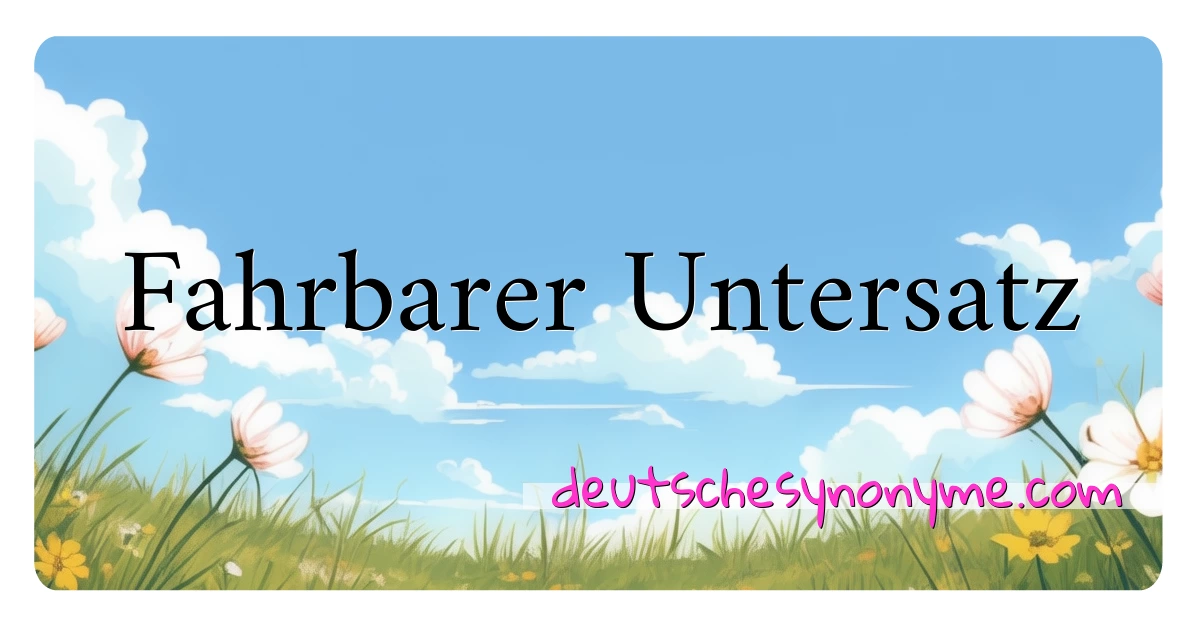 Fahrbarer Untersatz

deutschesynonyme.com